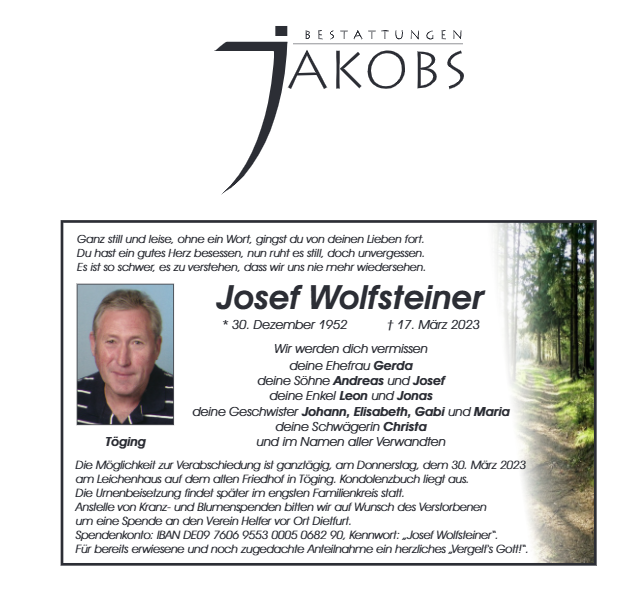 BESTATTUNGEN
JAKOBS

Ganz still und leise, ohne ein Wort, gingst du von deinen Lieben fort.
Du hast ein gutes Herz besessen, nun ruht es still, doch unvergessen.
Es ist so schwer, es zu verstehen, dass wir uns nie mehr wiedersehen.

Josef Wolfsteiner

* 30. Dezember 1952 † 17. März 2023

Wir werden dich vermissen
deine Ehefrau Gerda
deine Söhne Andreas und Josef
deine Enkel Leon und Jonas
deine Geschwister Johann, Elisabeth, Gabi und Maria
deine Schwägerin Christa
und im Namen aller Verwandten

Töging

Die Möglichkeit zur Verabschiedung ist ganztägig, am Donnerstag, dem 30. März 2023 am Leichenhaus auf dem alten Friedhof in Töging. Kondolenzbuch liegt aus.
Die Urnenbeisetzung findet später im engsten Familienkreis statt.
Anstelle von Kranz- und Blumenspenden bitten wir auf Wunsch des Verstorbenen um eine Spende an den Verein Helfer vor Ort Dietfurt.
Spendenkonto: IBAN DE09 7606 9553 0005 0682 90, Kennwort: „Josef Wolfsteiner".
Für bereits erwiesene und noch zugedachte Anteilnahme ein herzliches „Vergelt's Gott!".